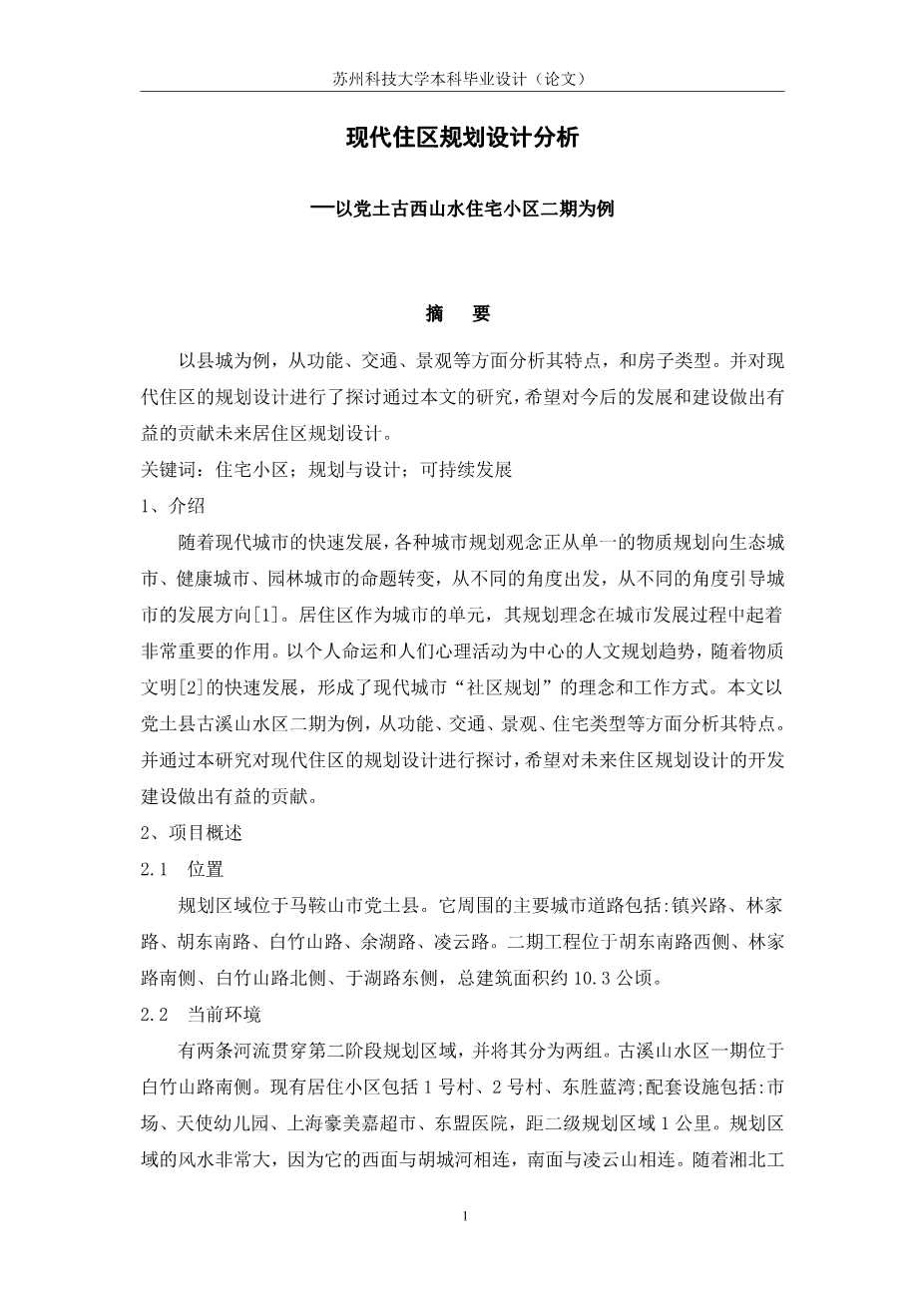 苏州科技大学本科毕业设计（论文）

现代住区规划设计分析

—以党土古西山水住宅小区二期为例

摘　要

以县城为例，从功能、交通、景观等方面分析其特点，和房子类型。并对现代住区的规划设计进行了探讨通过本文的研究，希望对今后的发展和建设做出有益的贡献未来居住区规划设计。

关键词：住宅小区；规划与设计；可持续发展

1、介绍

随着现代城市的快速发展，各种城市规划观念正从单一的物质规划向生态城市、健康城市、园林城市的命题转变，从不同的角度出发，从不同的角度引导城市的发展方向[1]。居住区作为城市的单元，其规划理念在城市发展过程中起着非常重要的作用。以个人命运和人们心理活动为中心的人文规划趋势，随着物质文明[2]的快速发展，形成了现代城市“社区规划”的理念和工作方式。本文以党土县古溪山水区二期为例，从功能、交通、景观、住宅类型等方面分析其特点。并通过本研究对现代住区的规划设计进行探讨，希望对未来住区规划设计的开发建设做出有益的贡献。

2、项目概述

2.1　位置

规划区域位于马鞍山市党土县。它周围的主要城市道路包括:镇兴路、林家路、胡东南路、白竹山路、余湖路、凌云路。二期工程位于胡东南路西侧、林家路南侧、白竹山路北侧、于湖路东侧，总建筑面积约 10.3 公顷。

2.2　当前环境

有两条河流贯穿第二阶段规划区域，并将其分为两组。古溪山水区一期位于白竹山路南侧。现有居住小区包括 1 号村、2 号村、东胜蓝湾;配套设施包括:市场、天使幼儿园、上海豪美嘉超市、东盟医院，距二级规划区域 1 公里。规划区域的风水非常大，因为它的西面与胡城河相连，南面与凌云山相连。随着湘北工

1